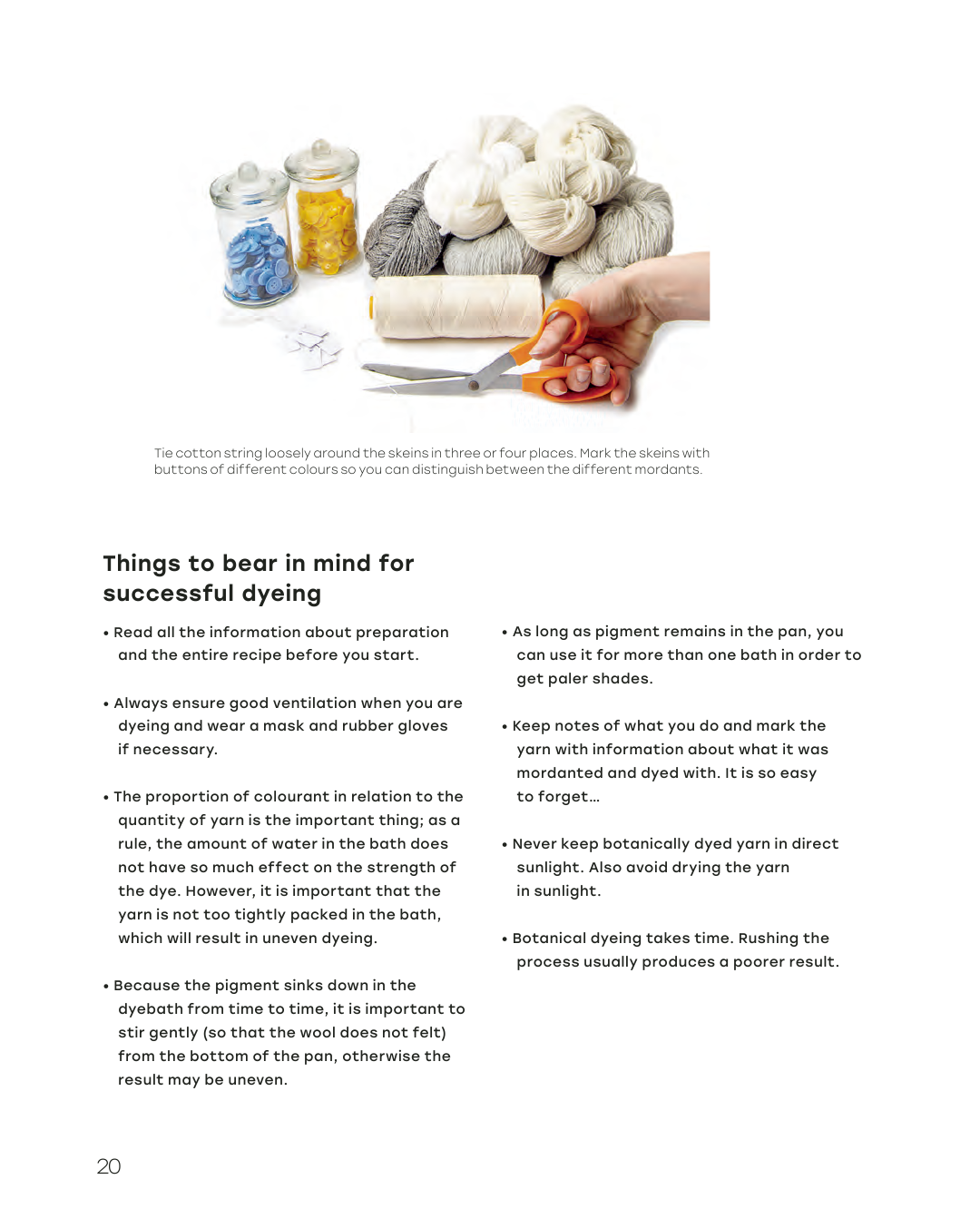 Tie cotton string loosely around the skeins in three or four places. Mark the skeins with buttons of different colours so you can distinguish between the different mordants.

Things to bear in mind for successful dyeing

• Read all the information about preparation and the entire recipe before you start.

• Always ensure good ventilation when you are dyeing and wear a mask and rubber gloves if necessary.

• The proportion of colourant in relation to the quantity of yarn is the important thing; as a rule, the amount of water in the bath does not have so much effect on the strength of the dye. However, it is important that the yarn is not too tightly packed in the bath, which will result in uneven dyeing.

• Because the pigment sinks down in the dyebath from time to time, it is important to stir gently (so that the wool does not felt) from the bottom of the pan, otherwise the result may be uneven.

• As long as pigment remains in the pan, you can use it for more than one bath in order to get paler shades.

• Keep notes of what you do and mark the yarn with information about what it was mordanted and dyed with. It is so easy to forget…

• Never keep botanically dyed yarn in direct sunlight. Also avoid drying the yarn in sunlight.

• Botanical dyeing takes time. Rushing the process usually produces a poorer result.

20